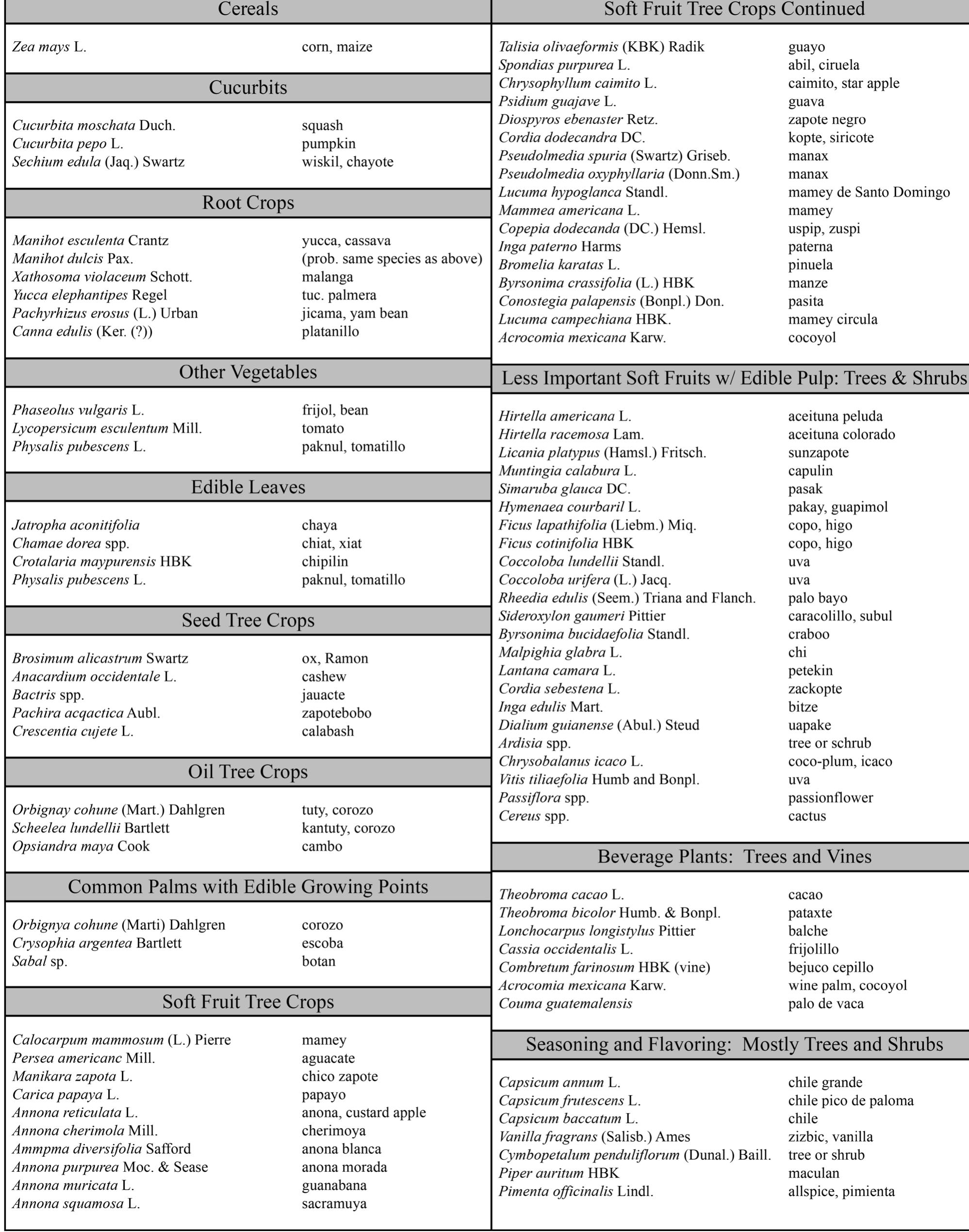 Cereals

Zea mays L. corn, maize

Cucurbits

Cucurbita moschata Duch. squash
Cucurbita pepo L. pumpkin
Sechium edula (Jaq.) Swartz wiskil, chayote

Root Crops

Manihot esculenta Crantz yucca, cassava
Manihot dulcis Pax. (prob. same species as above)
Xathosoma violaceum Schott. malanga
Yucca elephantipes Regel tuc. palmera
Pachyrhizus erosus (L.) Urban jicama, yam bean
Canna edulis (Ker. (?)) platanillo

Other Vegetables

Phaseolus vulgaris L. frijol, bean
Lycopersicum esculentum Mill. tomato
Physalis pubescens L. paknul, tomatillo

Edible Leaves

Jatropha aconitifolia chaya
Chamae dorea spp. chiat, xiat
Crotalaria maypurensis HBK chipilin
Physalis pubescens L. paknul, tomatillo

Seed Tree Crops

Brosimum alicastrum Swartz ox, Ramon
Anacardium occidentale L. cashew
Bactris spp. jauacte
Pachira acqactica Aubl. zapotebobo
Crescentia cujete L. calabash

Oil Tree Crops

Orbignay cohune (Mart.) Dahlgren tuty, corozo
Scheelea lundellii Bartlett kantuty, corozo
Opsiandra maya Cook cambo

Common Palms with Edible Growing Points

Orbignya cohune (Marti) Dahlgren corozo
Crysophia argentea Bartlett escoba
Sabal sp. botan

Soft Fruit Tree Crops

Calocarpum mammosum (L.) Pierre mamey
Persea americanc Mill. aguacate
Manikara zapota L. chico zapote
Carica papaya L. papayo
Annona reticulata L. anona, custard apple
Annona cherimola Mill. cherimoya
Ammpma diversifolia Safford anona blanca
Annona purpurea Moc. & Sease anona morada
Annona muricata L. guanabana
Annona squamosa L. sacramuya

Soft Fruit Tree Crops Continued

Talisia olivaeformis (KBK) Radik guayo
Spondias purpurea L. abil, ciruela
Chrysophyllum caimito L. caimito, star apple
Psidium guajave L. guava
Diospyros ebenaster Retz. zapote negro
Cordia dodecandra DC. kopte, siricote
Pseudolmedia spuria (Swartz) Griseb. manax
Pseudolmedia oxyphyllaria (Donn.Sm.) manax
Lucuma hypoglanca Standl. mamey de Santo Domingo
Mammea americana L. mamey
Copepia dodecanda (DC.) Hemsl. uspip, zuspi
Inga paterno Harms paterna
Bromelia karatas L. pinuela
Byrsonima crassifolia (L.) HBK manze
Conostegia palapensis (Bonpl.) Don. pasita
Lucuma campechiana HBK. mamey circula
Acrocomia mexicana Karw. cocoyol

Less Important Soft Fruits w/ Edible Pulp: Trees & Shrubs

Hirtella americana L. aceituna peluda
Hirtella racemosa Lam. aceituna colorado
Licania platypus (Hamsl.) Fritsch. sunzapote
Muntingia calabura L. capulin
Simaruba glauca DC. pasak
Hymenaea courbaril L. pakay, guapimol
Ficus lapathifolia (Liebm.) Miq. copo, higo
Ficus cotinifolia HBK copo, higo
Coccoloba lundellii Standl. uva
Coccoloba urifera (L.) Jacq. uva
Rheedia edulis (Seem.) Triana and Flanch. palo bayo
Sideroxylon gaumeri Pittier caracolillo, subul
Byrsonima bucidaefolia Standl. craboo
Malpighia glabra L. chi
Lantana camara L. petekin
Cordia sebestena L. zackopte
Inga edulis Mart. bitze
Dialium guianense (Abul.) Steud uapake
Ardisia spp. tree or schrub
Chrysobalanus icaco L. coco-plum, icaco
Vitis tiliaefolia Humb and Bonpl. uva
Passiflora spp. passionflower
Cereus spp. cactus

Beverage Plants: Trees and Vines

Theobroma cacao L. cacao
Theobroma bicolor Humb. & Bonpl. pataxte
Lonchocarpus longistylus Pittier balche
Cassia occidentalis L. frijolillo
Combretum farinosum HBK (vine) bejuco cepillo
Acrocomia mexicana Karw. wine palm, cocoyol
Couma guatemalensis palo de vaca

Seasoning and Flavoring: Mostly Trees and Shrubs

Capsicum annum L. chile grande
Capsicum frutescens L. chile pico de paloma
Capsicum baccatum L. chile
Vanilla fragrans (Salisb.) Ames zizbic, vanilla
Cymbopetalum penduliflorum (Dunal.) Baill. tree or shrub
Piper auritum HBK maculan
Pimenta officinalis Lindl. allspice, pimienta